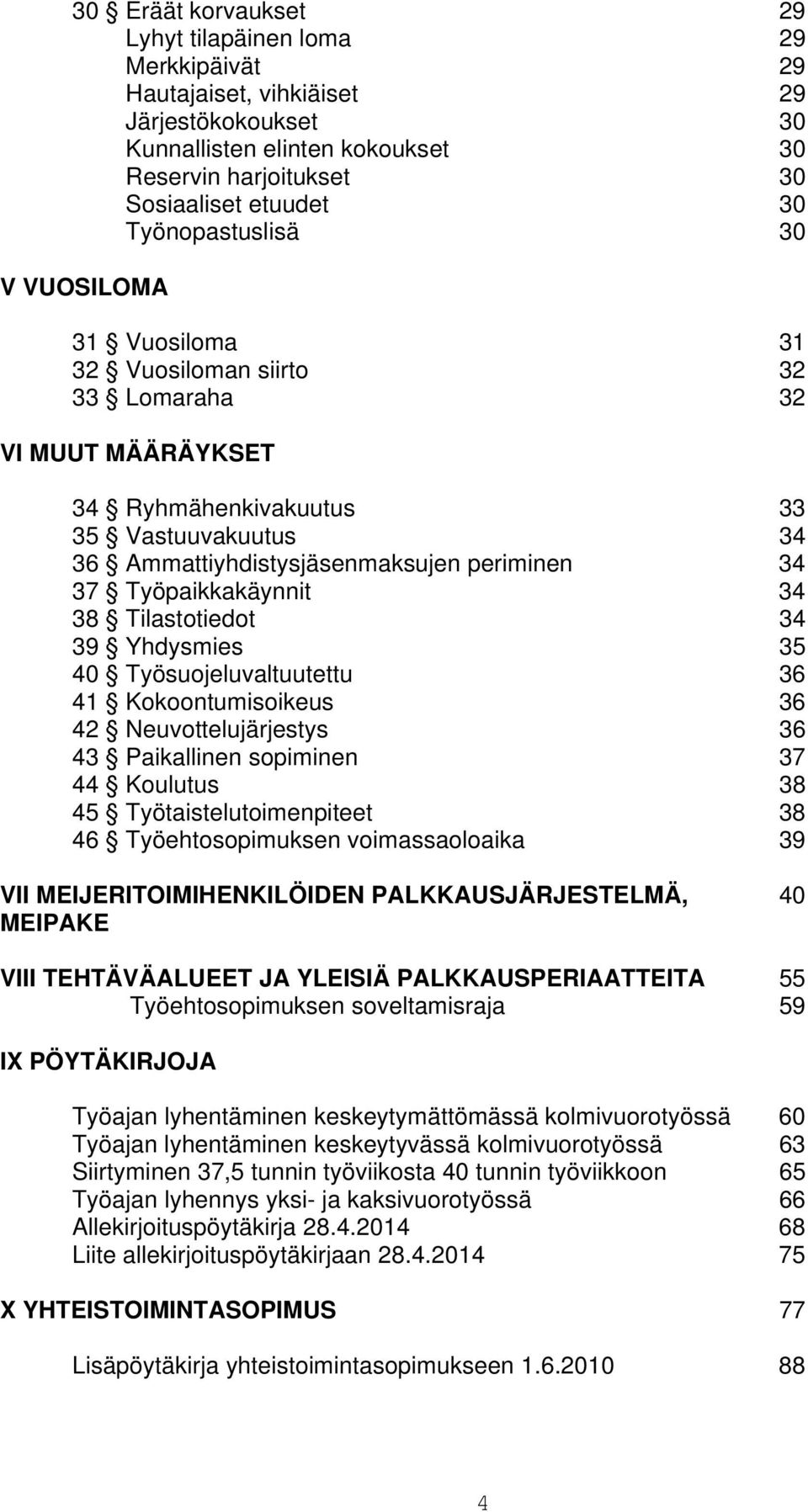 30 § Eräät korvaukset 29
Lyhyt tilapäinen loma 29
Merkkipäivät 29
Hautajaiset, vihkiäiset 29
Järjestökokoukset 30
Kunnallisten elinten kokoukset 30
Reservin harjoitukset 30
Sosiaaliset etuudet 30
Työnopastuslisä 30

V VUOSILOMA

31 § Vuosiloma 31
32 § Vuosiloman siirto 32
33 § Lomaraha 32

VI MUUT MÄÄRÄYKSET

34 § Ryhmähenkivakuutus 33
35 § Vastuuvakuutus 34
36 § Ammattiyhdistysjäsenmaksujen periminen 34
37 § Työpaikkakäynnit 34
38 § Tilastotiedot 34
39 § Yhdysmies 35
40 § Työsuojeluvaltuutettu 36
41 § Kokoontumisoikeus 36
42 § Neuvottelujärjestys 36
43 § Paikallinen sopiminen 37
44 § Koulutus 38
45 § Työtaistelutoimenpiteet 38
46 § Työehtosopimuksen voimassaoloaika 39

VII MEIJERITOIMIHENKILÖIDEN PALKKAUSJÄRJESTELMÄ, MEIPAKE 40

VIII TEHTÄVÄALUEET JA YLEISIÄ PALKKAUSPERIAATTEITA 55
Työehtosopimuksen soveltamisraja 59

IX PÖYTÄKIRJOJA

Työajan lyhentäminen keskeytymättömässä kolmivuorotyössä 60
Työajan lyhentäminen keskeytyvässä kolmivuorotyössä 63
Siirtyminen 37,5 tunnin työviikosta 40 tunnin työviikkoon 65
Työajan lyhennys yksi- ja kaksivuorotyössä 66
Allekirjoituspöytäkirja 28.4.2014 68
Liite allekirjoituspöytäkirjaan 28.4.2014 75

X YHTEISTOIMINTASOPIMUS 77

Lisäpöytäkirja yhteistoimintasopimukseen 1.6.2010 88

4